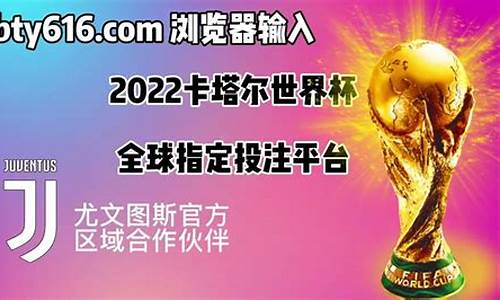 bty616.com 浏览器输入

2022卡塔尔世界杯

全球指定投注平台

JUVENTUS

尤文图斯官方
区域合作伙伴

FIFA
WORLD CUP